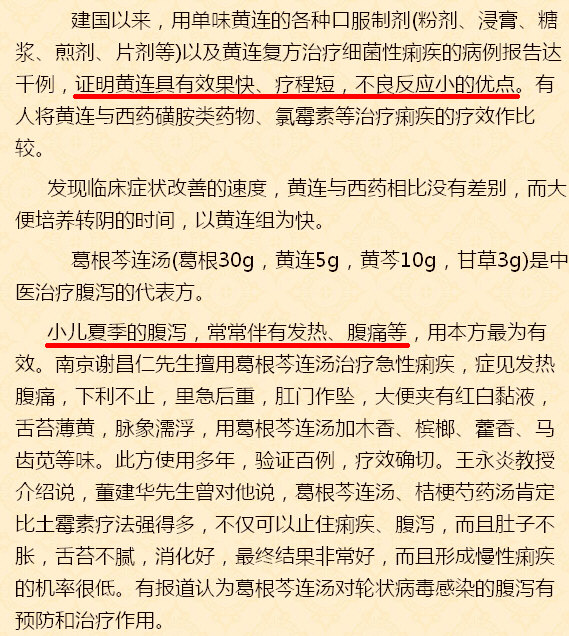 建国以来，用单味黄连的各种口服制剂(粉剂、浸膏、糖浆、煎剂、片剂等)以及黄连复方治疗细菌性痢疾的病例报告达千例，证明黄连具有效果快、疗程短，不良反应小的优点。有人将黄连与西药磺胺类药物、氯霉素等治疗痢疾的疗效作比较。

发现临床症状改善的速度，黄连与西药相比没有差别，而大便培养转阴的时间，以黄连组为快。

葛根芩连汤(葛根30g，黄连5g，黄芩10g，甘草3g)是中医治疗腹泻的代表方。

小儿夏季的腹泻，常常伴有发热、腹痛等，用本方最为有效。南京谢昌仁先生擅用葛根芩连汤治疗急性痢疾，症见发热腹痛，下利不止，里急后重，肛门作坠，大便夹有红白黏液，舌苔薄黄，脉象濡浮，用葛根芩连汤加木香、槟榔、藿香、马齿苋等味。此方使用多年，验证百例，疗效确切。王永炎教授介绍说，董建华先生曾对他说，葛根芩连汤、桔梗芍药汤肯定比土霉素疗法强得多，不仅可以止住痢疾、腹泻，而且肚子不胀，舌苔不腻，消化好，最终结果非常好，而且形成慢性痢疾的机率很低。有报道认为葛根芩连汤对轮状病毒感染的腹泻有预防和治疗作用。